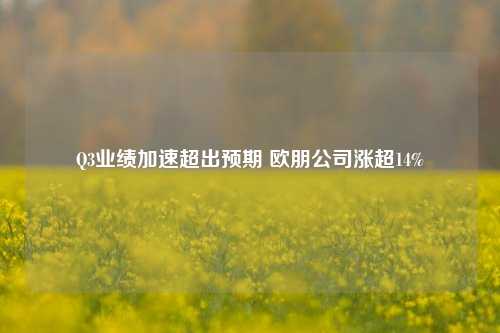 Q3业绩加速超出预期 欧朋公司涨超14%